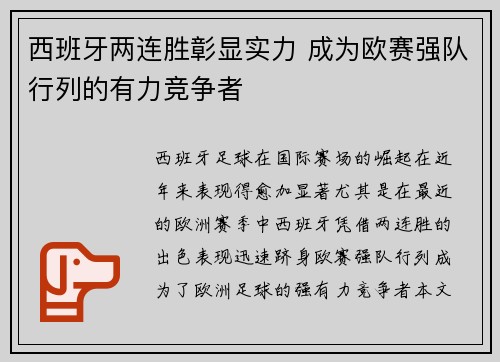 西班牙两连胜彰显实力 成为欧赛强队行列的有力竞争者

西班牙足球在国际赛场的崛起在近年来表现得愈加显著尤其是在最近的欧洲赛季中西班牙凭借两连胜的出色表现迅速跻身欧赛强队行列成为了欧洲足球的强有力竞争者本文